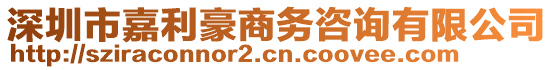 深圳市嘉利豪商务咨询有限公司
http://sziraconnor2.cn.coovee.com